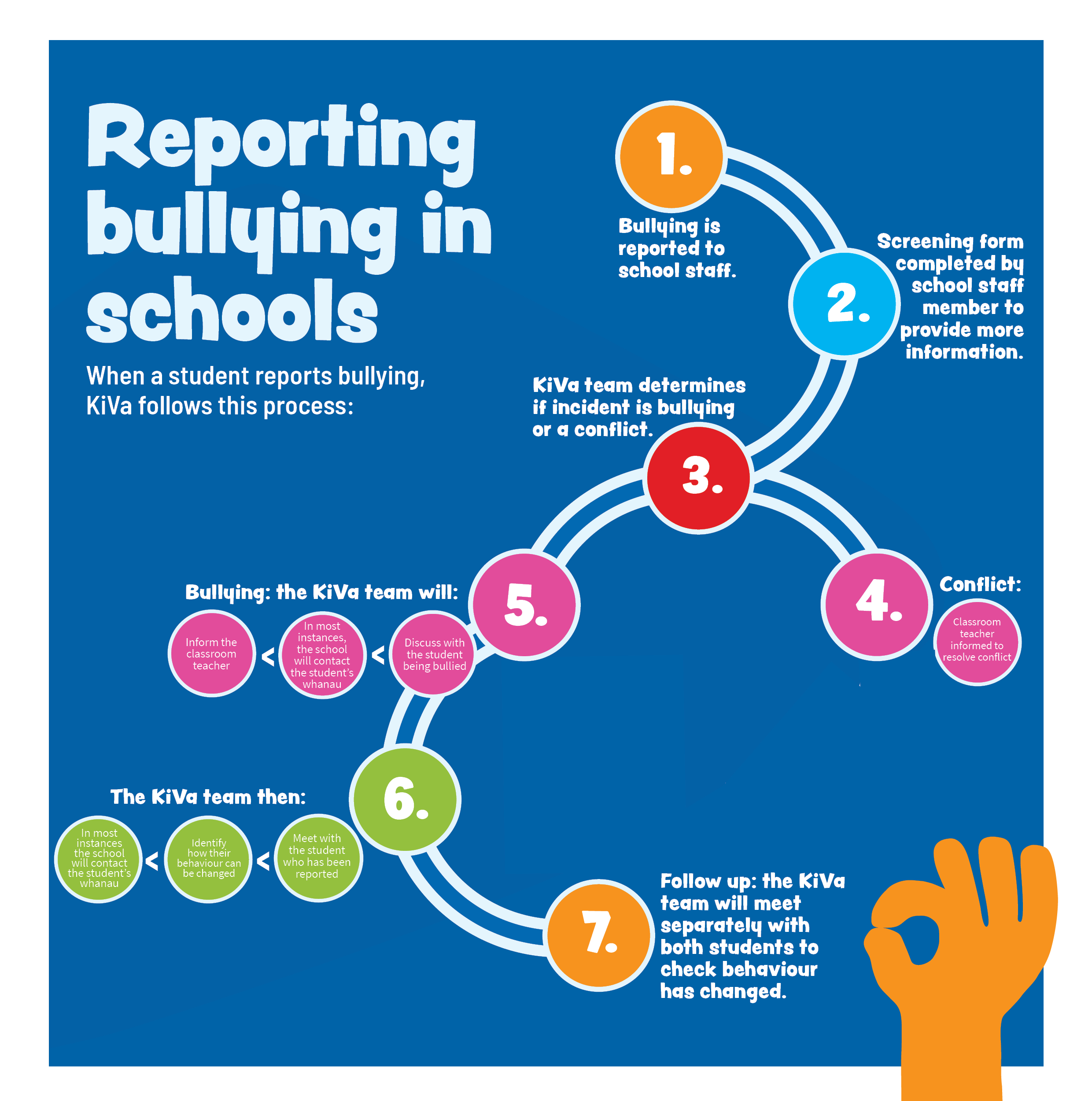 Reporting bullying in schools

When a student reports bullying, KiVa follows this process:

1.

Bullying is reported to school staff.

2.

Screening form completed by school staff member to provide more information.

KiVa team determines if incident is bullying or a conflict.

3.

4.

Conflict:

Classroom teacher informed to resolve conflict

5.

Bullying: the KiVa team will:

Inform the classroom teacher < In most instances, the school will contact the student's whanau < Discuss with the student being bullied

6.

The KiVa team then:

In most instances the school will contact the student's whanau < Identify how their behaviour can be changed < Meet with the student who has been reported

7.

Follow up: the KiVa team will meet separately with both students to check behaviour has changed.